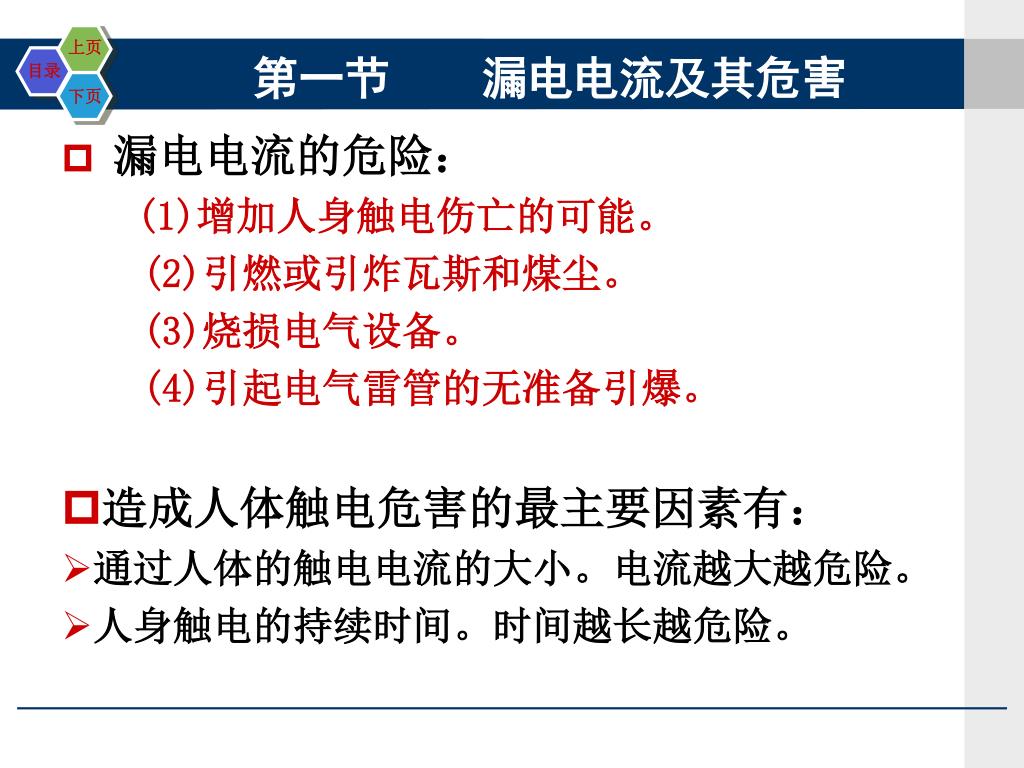 上页
目录
下页
第一节　　漏电电流及其危害

漏电电流的危险：

(1)增加人身触电伤亡的可能。

(2)引燃或引炸瓦斯和煤尘。

(3)烧损电气设备。

(4)引起电气雷管的无准备引爆。

造成人体触电危害的最主要因素有：

通过人体的触电电流的大小。电流越大越危险。

人身触电的持续时间。时间越长越危险。